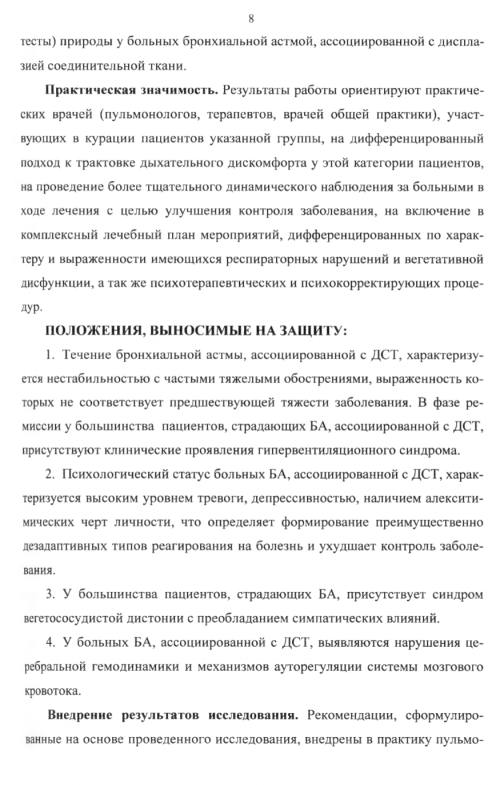 8

тесты) природы у больных бронхиальной астмой, ассоциированной с дисплазией соединительной ткани.

**Практическая значимость.** Результаты работы ориентируют практических врачей (пульмонологов, терапевтов, врачей общей практики), участвующих в курации пациентов указанной группы, на дифференцированный подход к трактовке дыхательного дискомфорта у этой категории пациентов, на проведение более тщательного динамического наблюдения за больными в ходе лечения с целью улучшения контроля заболевания, на включение в комплексный лечебный план мероприятий, дифференцированных по характеру и выраженности имеющихся респираторных нарушений и вегетативной дисфункции, а так же психотерапевтических и психокорректирующих процедур.

**ПОЛОЖЕНИЯ, ВЫНОСИМЫЕ НА ЗАЩИТУ:**

1. Течение бронхиальной астмы, ассоциированной с ДСТ, характеризуется нестабильностью с частыми тяжелыми обострениями, выраженность которых не соответствует предшествующей тяжести заболевания. В фазе ремиссии у большинства пациентов, страдающих БА, ассоциированной с ДСТ, присутствуют клинические проявления гипервентиляционного синдрома.

2. Психологический статус больных БА, ассоциированной с ДСТ, характеризуется высоким уровнем тревоги, депрессивностью, наличием алекситимических черт личности, что определяет формирование преимущественно дезадаптивных типов реагирования на болезнь и ухудшает контроль заболевания.

3. У большинства пациентов, страдающих БА, присутствует синдром вегетососудистой дистонии с преобладанием симпатических влияний.

4. У больных БА, ассоциированной с ДСТ, выявляются нарушения церебральной гемодинамики и механизмов ауторегуляции системы мозгового кровотока.

**Внедрение результатов исследования.** Рекомендации, сформулированные на основе проведенного исследования, внедрены в практику пульмо-